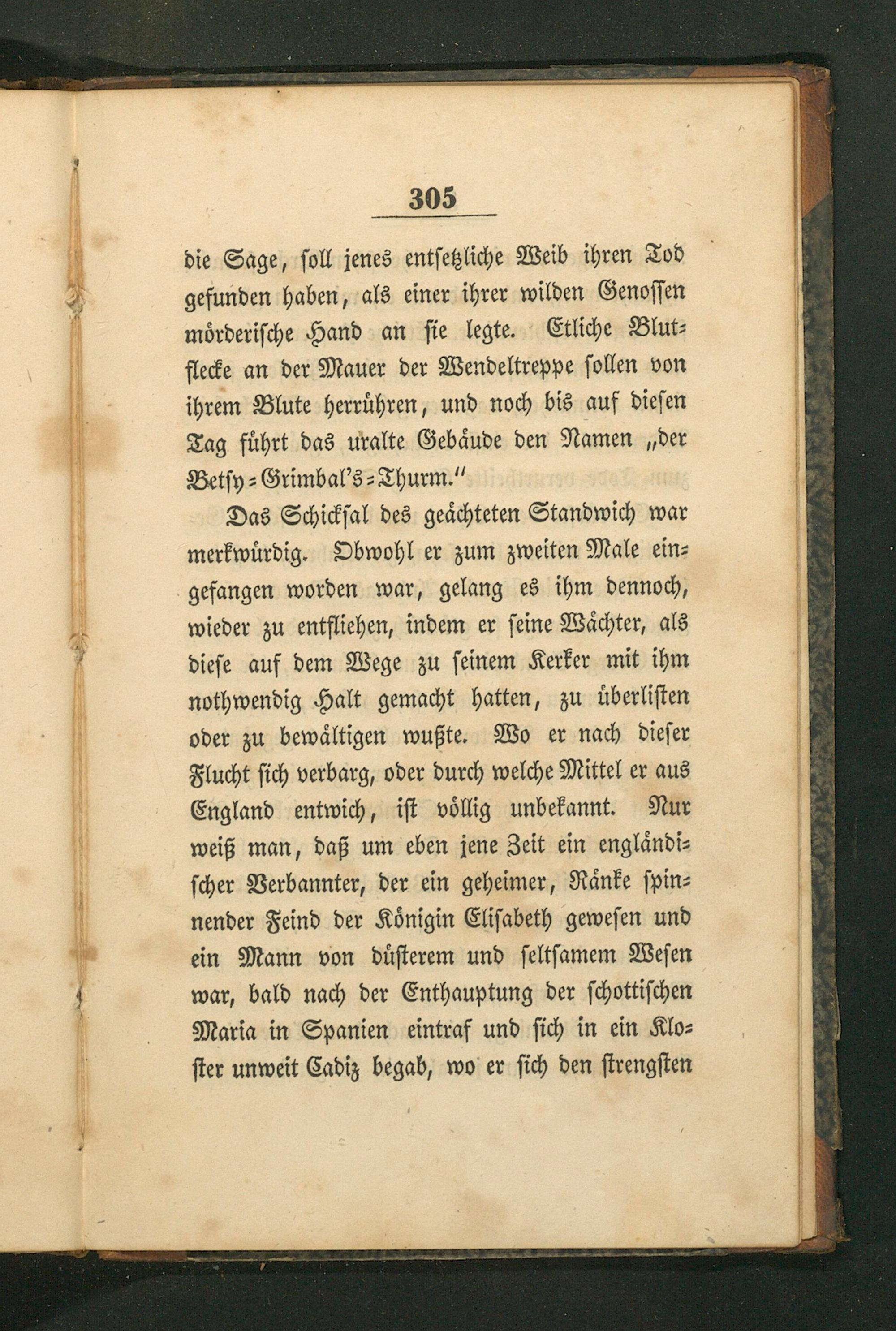 305

die Sage, soll jenes entsetzliche Weib ihren Tod gefunden haben, als einer ihrer wilden Genossen mörderische Hand an sie legte. Etliche Blutflecke an der Mauer der Wendeltreppe sollen von ihrem Blute herrühren, und noch bis auf diesen Tag führt das uralte Gebäude den Namen „der Betsy-Grimbal's-Thurm."

Das Schicksal des geächteten Standwich war merkwürdig. Obwohl er zum zweiten Male eingefangen worden war, gelang es ihm dennoch, wieder zu entfliehen, indem er seine Wächter, als diese auf dem Wege zu seinem Kerker mit ihm nothwendig Halt gemacht hatten, zu überlisten oder zu bewältigen wußte. Wo er nach dieser Flucht sich verbarg, oder durch welche Mittel er aus England entwich, ist völlig unbekannt. Nur weiß man, daß um eben jene Zeit ein engländischer Verbannter, der ein geheimer, Ränke spinnender Feind der Königin Elisabeth gewesen und ein Mann von düsterem und seltsamem Wesen war, bald nach der Enthauptung der schottischen Maria in Spanien eintraf und sich in ein Kloster unweit Cadiz begab, wo er sich den strengsten